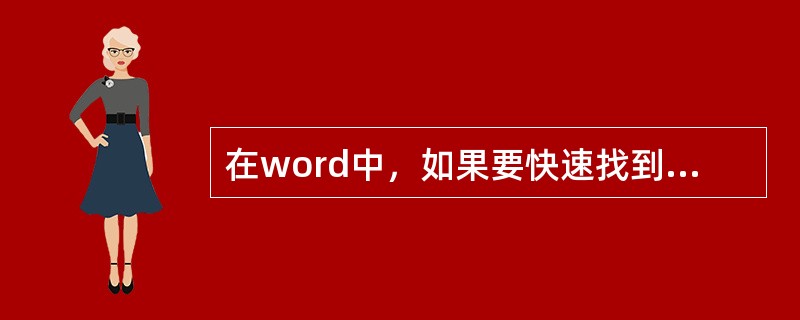 在word中，如果要快速找到...